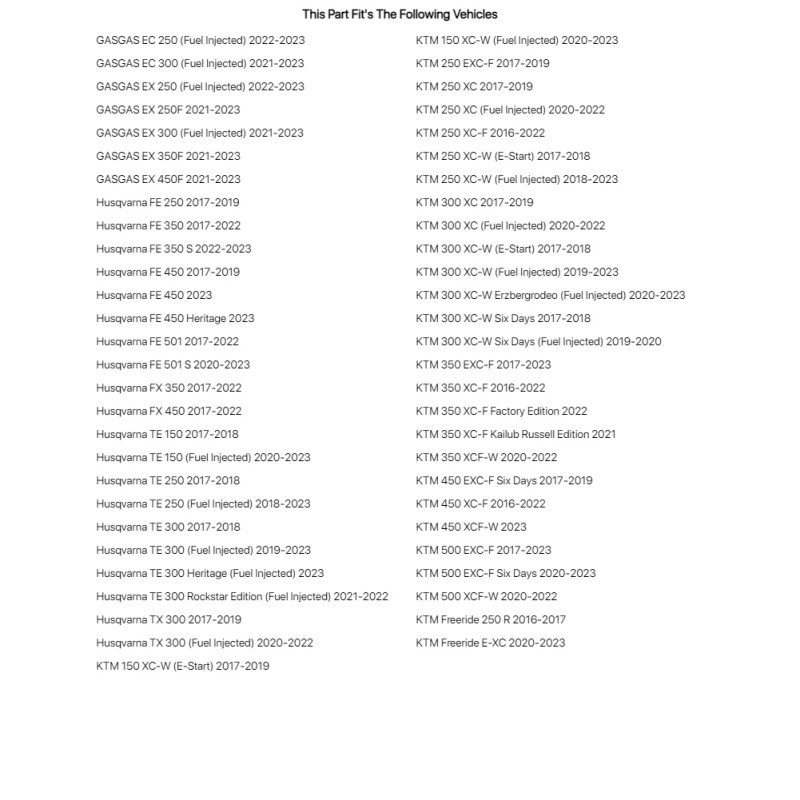 This Part Fit's The Following Vehicles

GASGAS EC 250 (Fuel Injected) 2022-2023
GASGAS EC 300 (Fuel Injected) 2021-2023
GASGAS EX 250 (Fuel Injected) 2022-2023
GASGAS EX 250F 2021-2023
GASGAS EX 300 (Fuel Injected) 2021-2023
GASGAS EX 350F 2021-2023
GASGAS EX 450F 2021-2023
Husqvarna FE 250 2017-2019
Husqvarna FE 350 2017-2022
Husqvarna FE 350 S 2022-2023
Husqvarna FE 450 2017-2019
Husqvarna FE 450 2023
Husqvarna FE 450 Heritage 2023
Husqvarna FE 501 2017-2022
Husqvarna FE 501 S 2020-2023
Husqvarna FX 350 2017-2022
Husqvarna FX 450 2017-2022
Husqvarna TE 150 2017-2018
Husqvarna TE 150 (Fuel Injected) 2020-2023
Husqvarna TE 250 2017-2018
Husqvarna TE 250 (Fuel Injected) 2018-2023
Husqvarna TE 300 2017-2018
Husqvarna TE 300 (Fuel Injected) 2019-2023
Husqvarna TE 300 Heritage (Fuel Injected) 2023
Husqvarna TE 300 Rockstar Edition (Fuel Injected) 2021-2022
Husqvarna TX 300 2017-2019
Husqvarna TX 300 (Fuel Injected) 2020-2022
KTM 150 XC-W (E-Start) 2017-2019

KTM 150 XC-W (Fuel Injected) 2020-2023
KTM 250 EXC-F 2017-2019
KTM 250 XC 2017-2019
KTM 250 XC (Fuel Injected) 2020-2022
KTM 250 XC-F 2016-2022
KTM 250 XC-W (E-Start) 2017-2018
KTM 250 XC-W (Fuel Injected) 2018-2023
KTM 300 XC 2017-2019
KTM 300 XC (Fuel Injected) 2020-2022
KTM 300 XC-W (E-Start) 2017-2018
KTM 300 XC-W (Fuel Injected) 2019-2023
KTM 300 XC-W Erzbergrodeo (Fuel Injected) 2020-2023
KTM 300 XC-W Six Days 2017-2018
KTM 300 XC-W Six Days (Fuel Injected) 2019-2020
KTM 350 EXC-F 2017-2023
KTM 350 XC-F 2016-2022
KTM 350 XC-F Factory Edition 2022
KTM 350 XC-F Kailub Russell Edition 2021
KTM 350 XCF-W 2020-2022
KTM 450 EXC-F Six Days 2017-2019
KTM 450 XC-F 2016-2022
KTM 450 XCF-W 2023
KTM 500 EXC-F 2017-2023
KTM 500 EXC-F Six Days 2020-2023
KTM 500 XCF-W 2020-2022
KTM Freeride 250 R 2016-2017
KTM Freeride E-XC 2020-2023